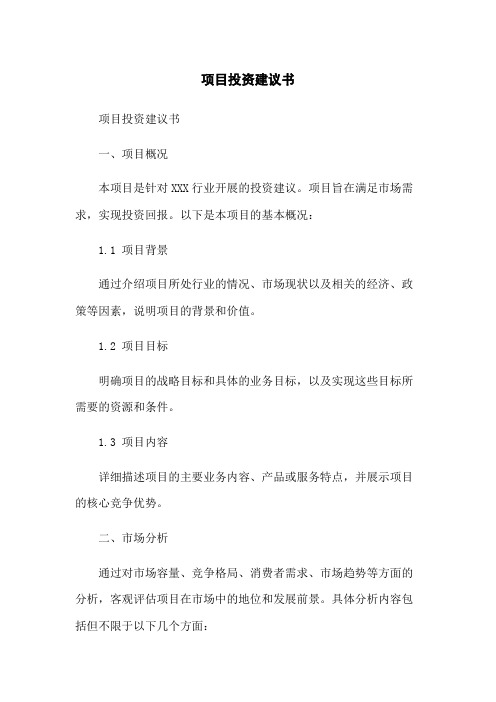 项目投资建议书

项目投资建议书

一、项目概况

本项目是针对 XXX 行业开展的投资建议。项目旨在满足市场需求，实现投资回报。以下是本项目的基本概况：

1.1 项目背景

通过介绍项目所处行业的情况、市场现状以及相关的经济、政策等因素，说明项目的背景和价值。

1.2 项目目标

明确项目的战略目标和具体的业务目标，以及实现这些目标所需要的资源和条件。

1.3 项目内容

详细描述项目的主要业务内容、产品或服务特点，并展示项目的核心竞争优势。

二、市场分析

通过对市场容量、竞争格局、消费者需求、市场趋势等方面的分析，客观评估项目在市场中的地位和发展前景。具体分析内容包括但不限于以下几个方面：